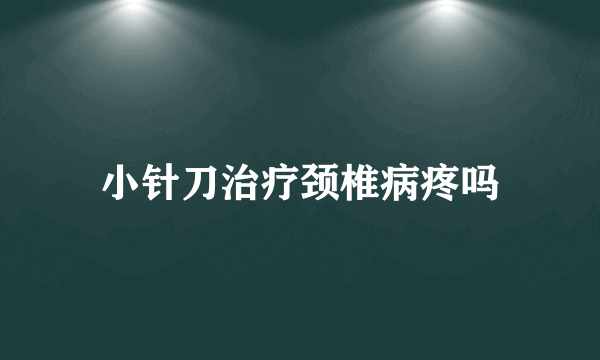 小针刀治疗颈椎病疼吗